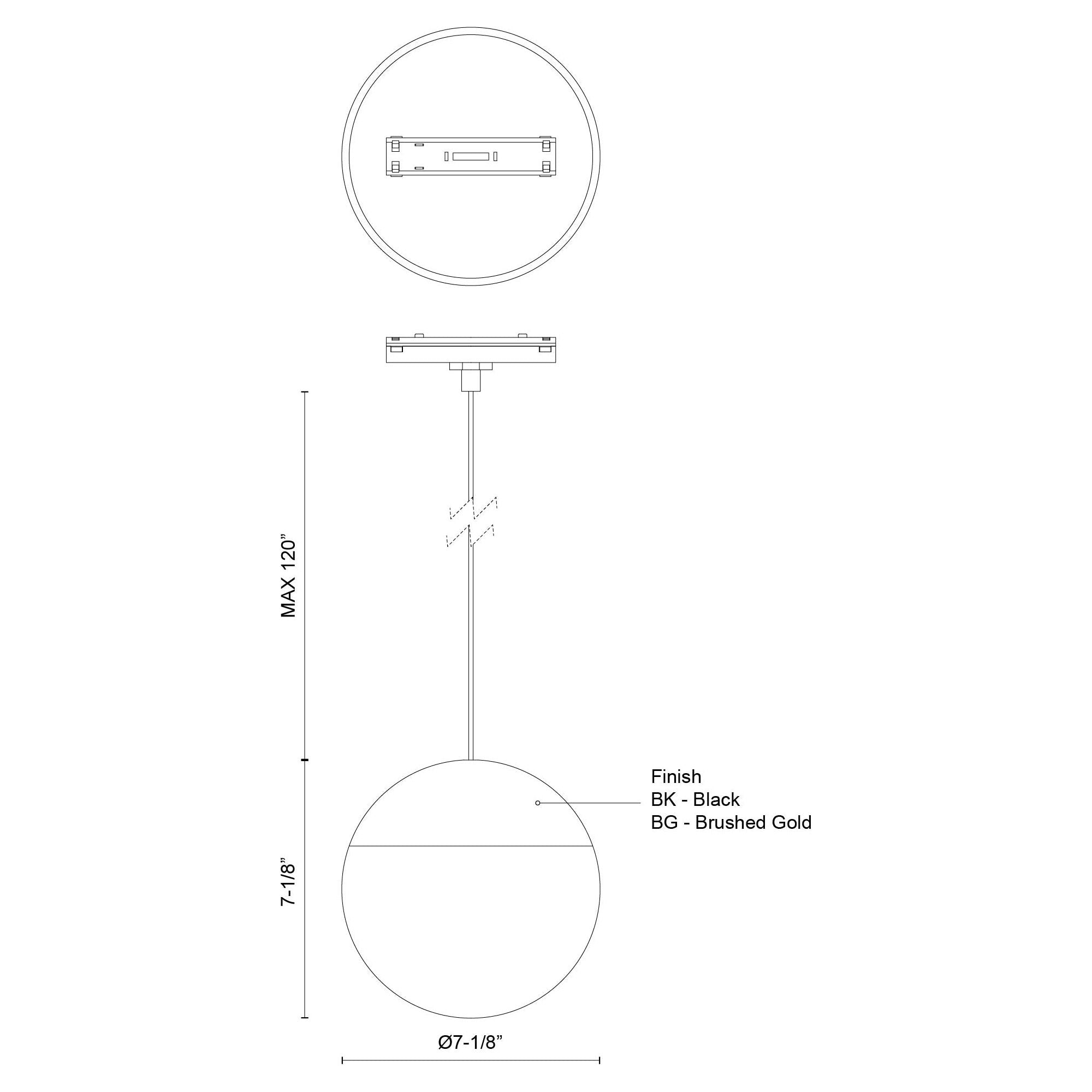 MAX 120”

Finish
BK - Black
BG - Brushed Gold

7-1/8”

Ø7-1/8”